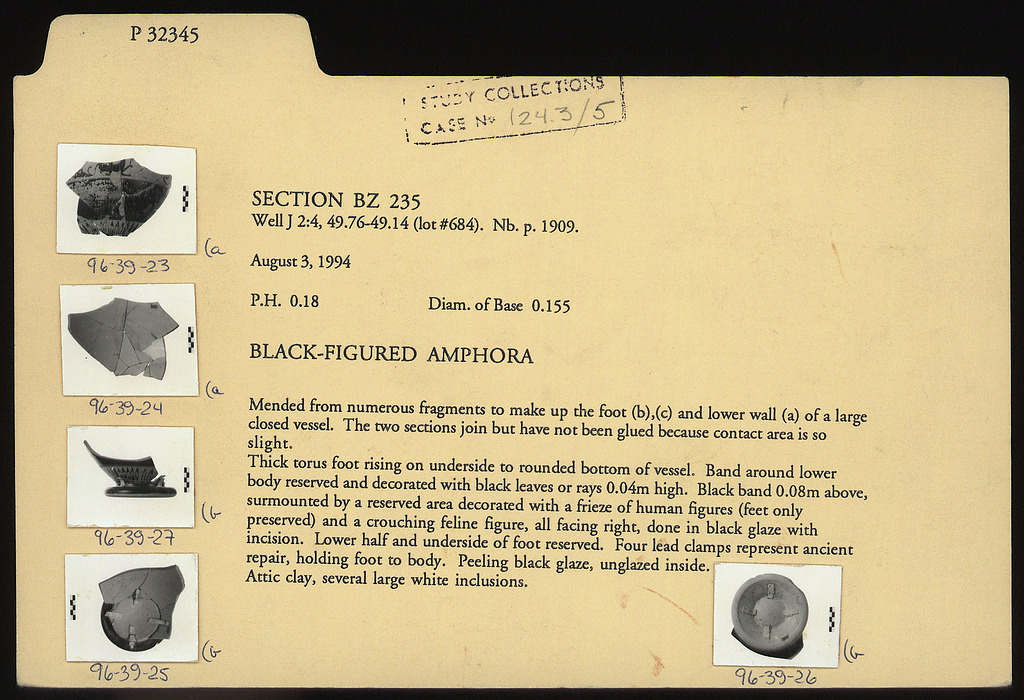 P 32345

STUDY COLLECTIONS
CASE No 124.3/5

(a
96-39-23

(a
96-39-24

(b
96-39-27

(b
96-39-25

SECTION BZ 235
Well J 2:4, 49.76-49.14 (lot #684). Nb. p. 1909.

August 3, 1994

P.H. 0.18 Diam. of Base 0.155

BLACK-FIGURED AMPHORA

Mended from numerous fragments to make up the foot (b),(c) and lower wall (a) of a large closed vessel. The two sections join but have not been glued because contact area is so slight.
Thick torus foot rising on underside to rounded bottom of vessel. Band around lower body reserved and decorated with black leaves or rays 0.04m high. Black band 0.08m above, surmounted by a reserved area decorated with a frieze of human figures (feet only preserved) and a crouching feline figure, all facing right, done in black glaze with incision. Lower half and underside of foot reserved. Four lead clamps represent ancient repair, holding foot to body. Peeling black glaze, unglazed inside.
Attic clay, several large white inclusions.

(b
96-39-26